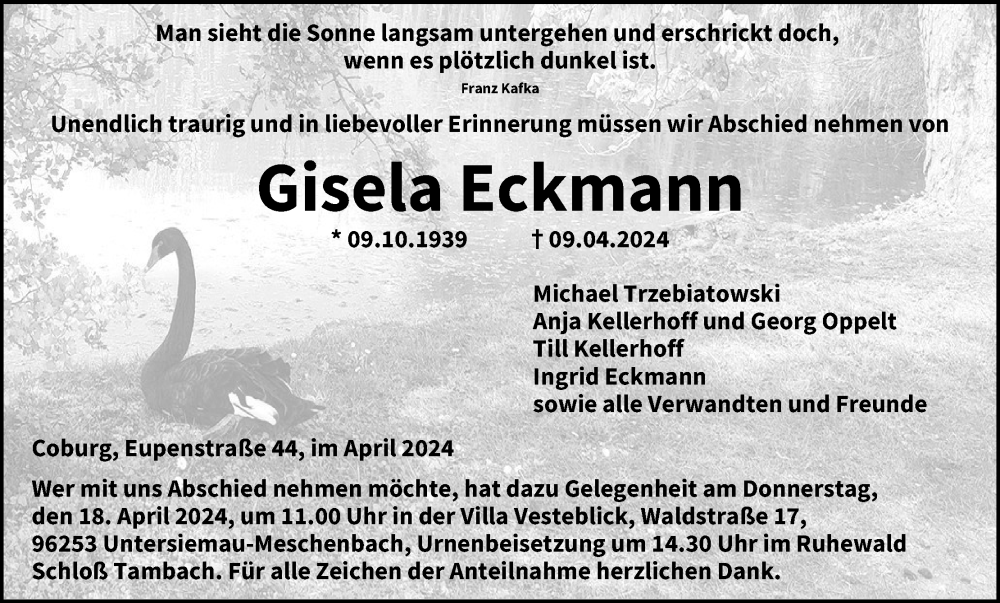 Man sieht die Sonne langsam untergehen und erschrickt doch,
wenn es plötzlich dunkel ist.

Franz Kafka

Unendlich traurig und in liebevoller Erinnerung müssen wir Abschied nehmen von

Gisela Eckmann

* 09.10.1939 † 09.04.2024

Michael Trzebiatowski
Anja Kellerhoff und Georg Oppelt
Till Kellerhoff
Ingrid Eckmann
sowie alle Verwandten und Freunde

Coburg, Eupenstraße 44, im April 2024

Wer mit uns Abschied nehmen möchte, hat dazu Gelegenheit am Donnerstag, den 18. April 2024, um 11.00 Uhr in der Villa Vesteblick, Waldstraße 17, 96253 Untersiemau-Meschenbach, Urnenbeisetzung um 14.30 Uhr im Ruhewald Schloß Tambach. Für alle Zeichen der Anteilnahme herzlichen Dank.